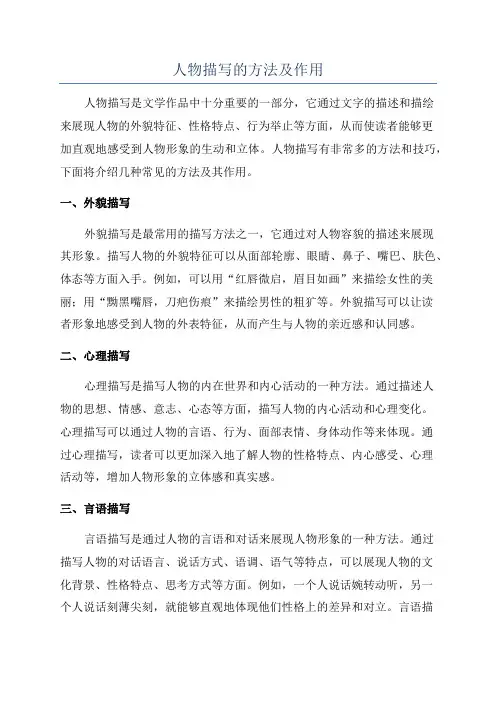 人物描写的方法及作用

人物描写是文学作品中十分重要的一部分，它通过文字的描述和描绘来展现人物的外貌特征、性格特点、行为举止等方面，从而使读者能够更加直观地感受到人物形象的生动和立体。人物描写有非常多的方法和技巧，下面将介绍几种常见的方法及其作用。

一、外貌描写

外貌描写是最常用的描写方法之一，它通过对人物容貌的描述来展现其形象。描写人物的外貌特征可以从面部轮廓、眼睛、鼻子、嘴巴、肤色、体态等方面入手。例如，可以用“红唇微启，眉目如画”来描绘女性的美丽；用“黝黑嘴唇，刀疤伤痕”来描绘男性的粗犷等。外貌描写可以让读者形象地感受到人物的外表特征，从而产生与人物的亲近感和认同感。

二、心理描写

心理描写是描写人物的内在世界和内心活动的一种方法。通过描述人物的思想、情感、意志、心态等方面，描写人物的内心活动和心理变化。心理描写可以通过人物的言语、行为、面部表情、身体动作等来体现。通过心理描写，读者可以更加深入地了解人物的性格特点、内心感受、心理活动等，增加人物形象的立体感和真实感。

三、言语描写

言语描写是通过人物的言语和对话来展现人物形象的一种方法。通过描写人物的对话语言、说话方式、语调、语气等特点，可以展现人物的文化背景、性格特点、思考方式等方面。例如，一个人说话婉转动听，另一个人说话刻薄尖刻，就能够直观地体现他们性格上的差异和对立。言语描